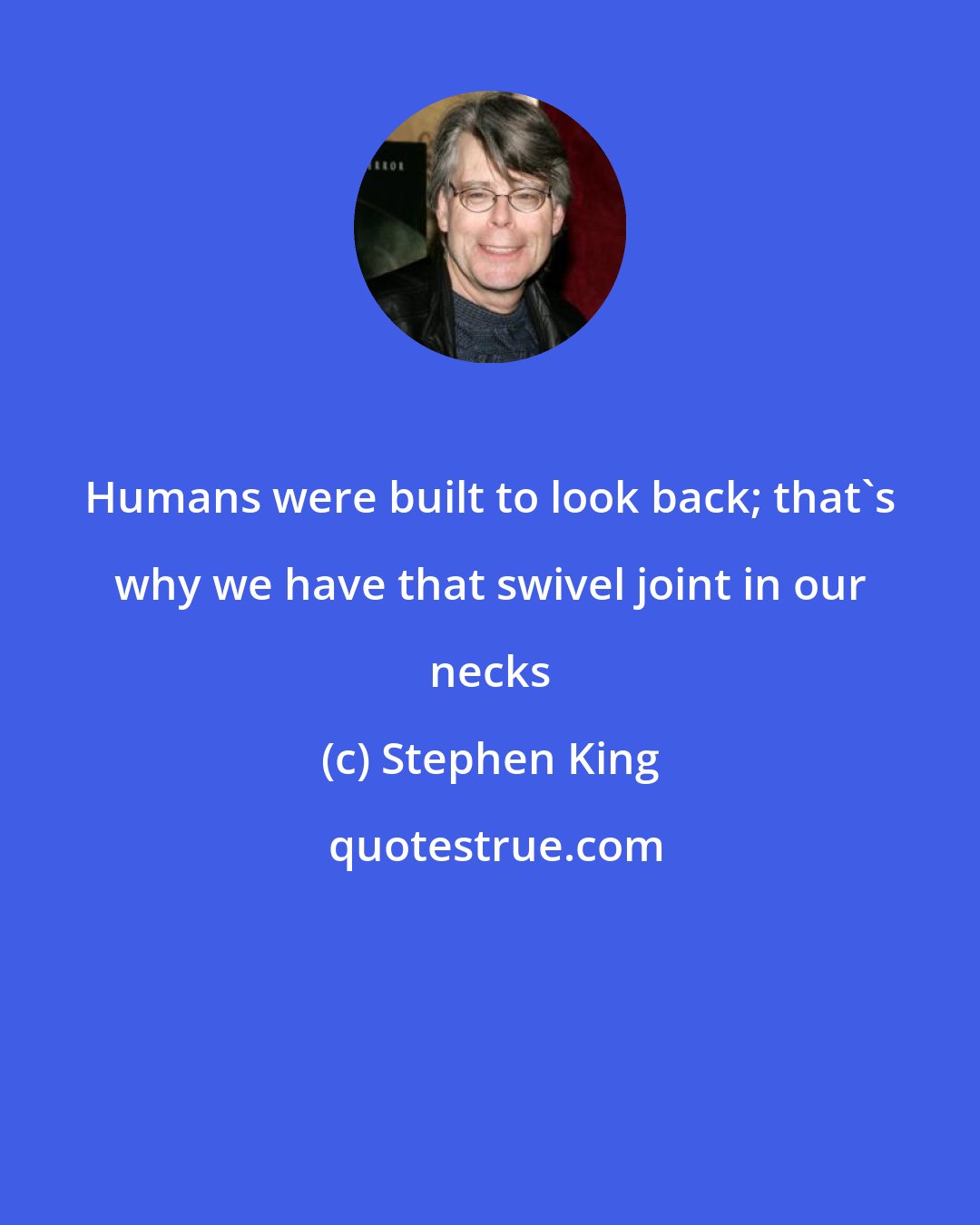 Humans were built to look back; that`s why we have that swivel joint in our necks

(c) Stephen King

quotestrue.com